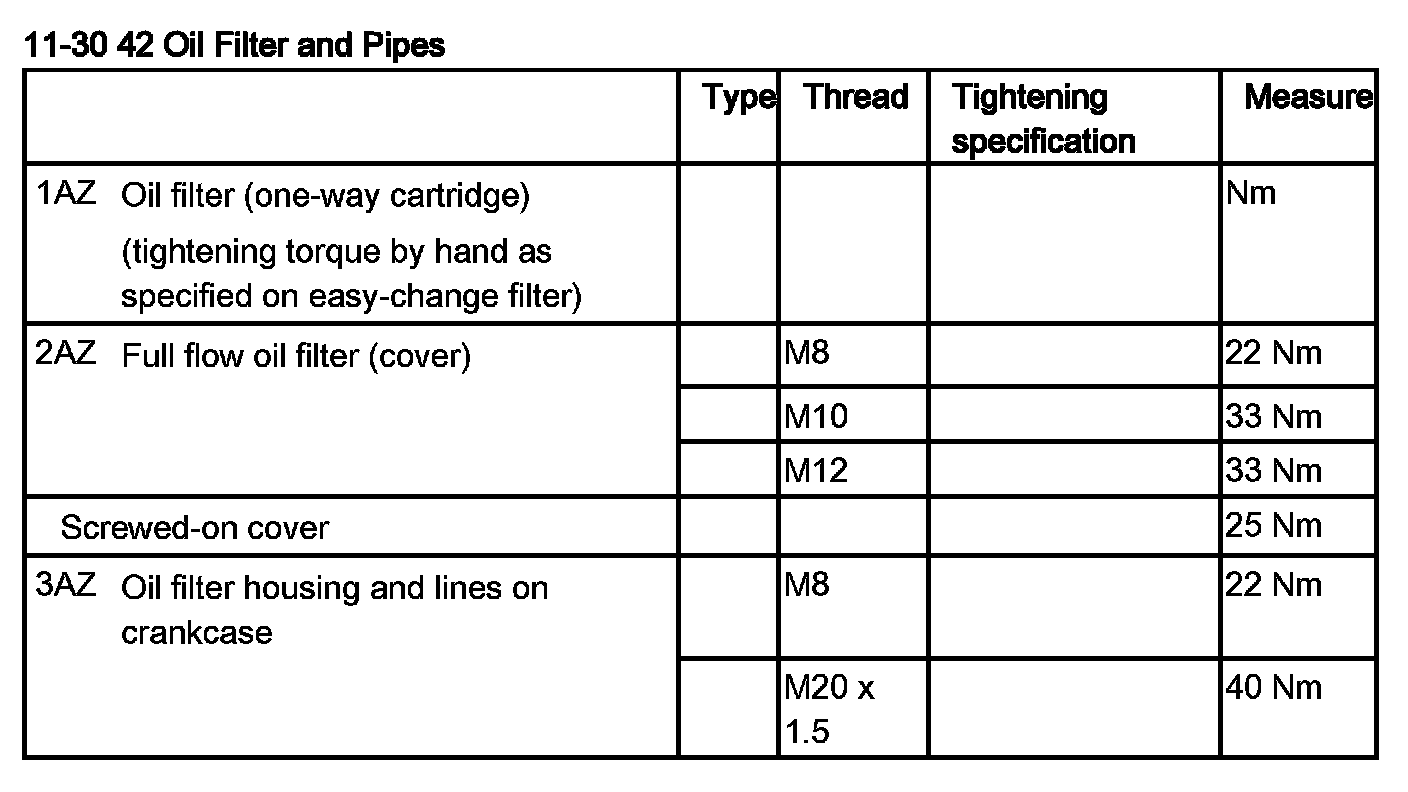 11-30 42 Oil Filter and Pipes

| | Type | Thread | Tightening specification | Measure |
|---|---|---|---|---|
| 1AZ Oil filter (one-way cartridge) (tightening torque by hand as specified on easy-change filter) | | | | Nm |
| 2AZ Full flow oil filter (cover) | | M8 | | 22 Nm |
| | | M10 | | 33 Nm |
| | | M12 | | 33 Nm |
| Screwed-on cover | | | | 25 Nm |
| 3AZ Oil filter housing and lines on crankcase | | M8 | | 22 Nm |
| | | M20 x 1.5 | | 40 Nm |